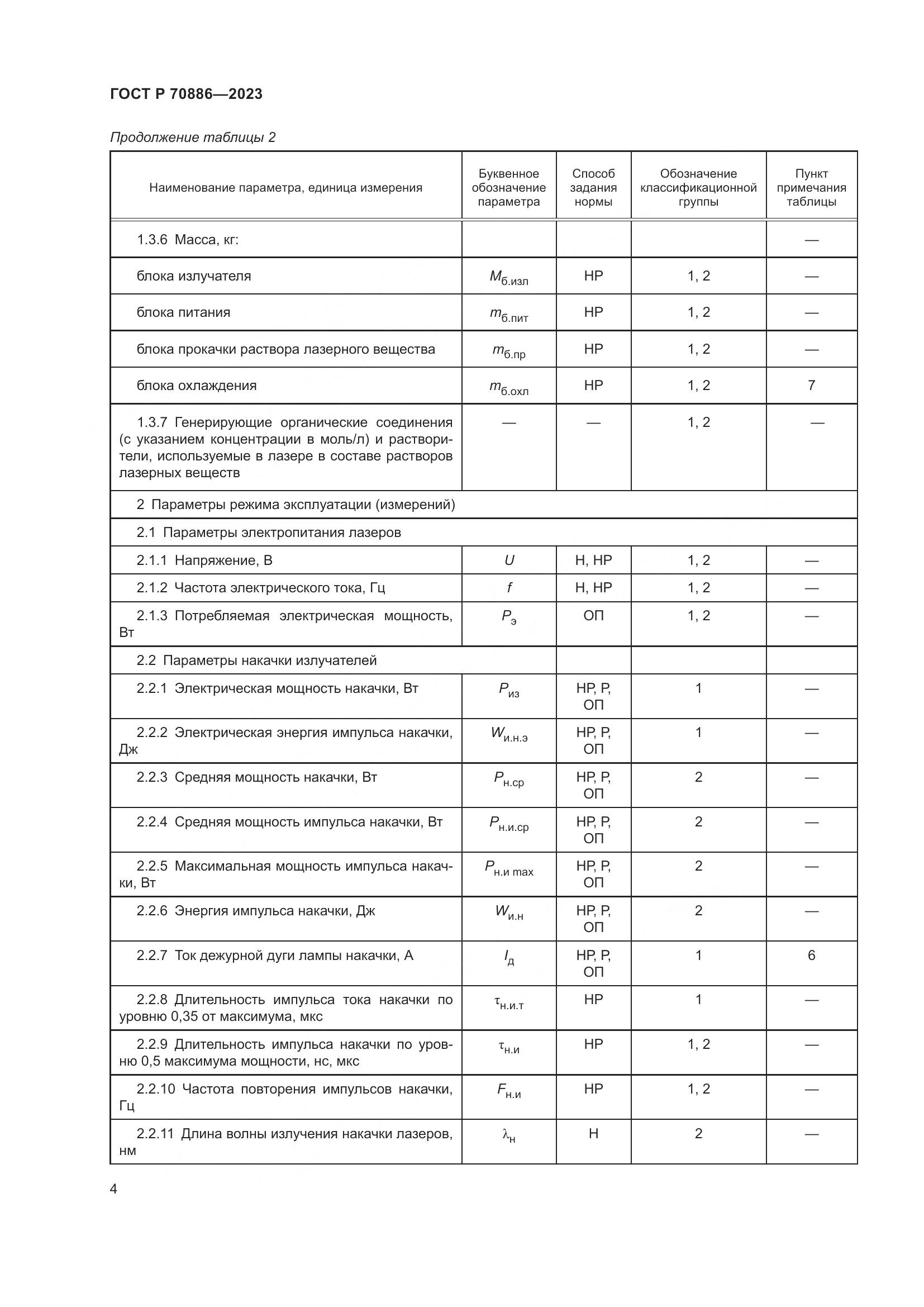 ГОСТ Р 70886—2023

Продолжение таблицы 2

| Наименование параметра, единица измерения | Буквенное обозначение параметра | Способ задания нормы | Обозначение классификационной группы | Пункт примечания таблицы |
|---|---|---|---|---|
| 1.3.6 Масса, кг: | | | | — |
| блока излучателя | $M_{б.изл}$ | НР | 1, 2 | — |
| блока питания | $m_{б.пит}$ | НР | 1, 2 | — |
| блока прокачки раствора лазерного вещества | $m_{б.пр}$ | НР | 1, 2 | — |
| блока охлаждения | $m_{б.охл}$ | НР | 1, 2 | 7 |
| 1.3.7 Генерирующие органические соединения (с указанием концентрации в моль/л) и растворители, используемые в лазере в составе растворов лазерных веществ | — | — | 1, 2 | — |
| 2 Параметры режима эксплуатации (измерений) | | | | |
| 2.1 Параметры электропитания лазеров | | | | |
| 2.1.1 Напряжение, В | $U$ | Н, НР | 1, 2 | — |
| 2.1.2 Частота электрического тока, Гц | $f$ | Н, НР | 1, 2 | — |
| 2.1.3 Потребляемая электрическая мощность, Вт | $P_{э}$ | ОП | 1, 2 | — |
| 2.2 Параметры накачки излучателей | | | | |
| 2.2.1 Электрическая мощность накачки, Вт | $P_{из}$ | НР, Р, ОП | 1 | — |
| 2.2.2 Электрическая энергия импульса накачки, Дж | $W_{и.н.э}$ | НР, Р, ОП | 1 | — |
| 2.2.3 Средняя мощность накачки, Вт | $P_{н.ср}$ | НР, Р, ОП | 2 | — |
| 2.2.4 Средняя мощность импульса накачки, Вт | $P_{н.и.ср}$ | НР, Р, ОП | 2 | — |
| 2.2.5 Максимальная мощность импульса накачки, Вт | $P_{н.и\ max}$ | НР, Р, ОП | 2 | — |
| 2.2.6 Энергия импульса накачки, Дж | $W_{и.н}$ | НР, Р, ОП | 2 | — |
| 2.2.7 Ток дежурной дуги лампы накачки, А | $I_{д}$ | НР, Р, ОП | 1 | 6 |
| 2.2.8 Длительность импульса тока накачки по уровню 0,35 от максимума, мкс | $\tau_{н.и.т}$ | НР | 1 | — |
| 2.2.9 Длительность импульса накачки по уровню 0,5 максимума мощности, нс, мкс | $\tau_{н.и}$ | НР | 1, 2 | — |
| 2.2.10 Частота повторения импульсов накачки, Гц | $F_{н.и}$ | НР | 1, 2 | — |
| 2.2.11 Длина волны излучения накачки лазеров, нм | $\lambda_{н}$ | Н | 2 | — |

4